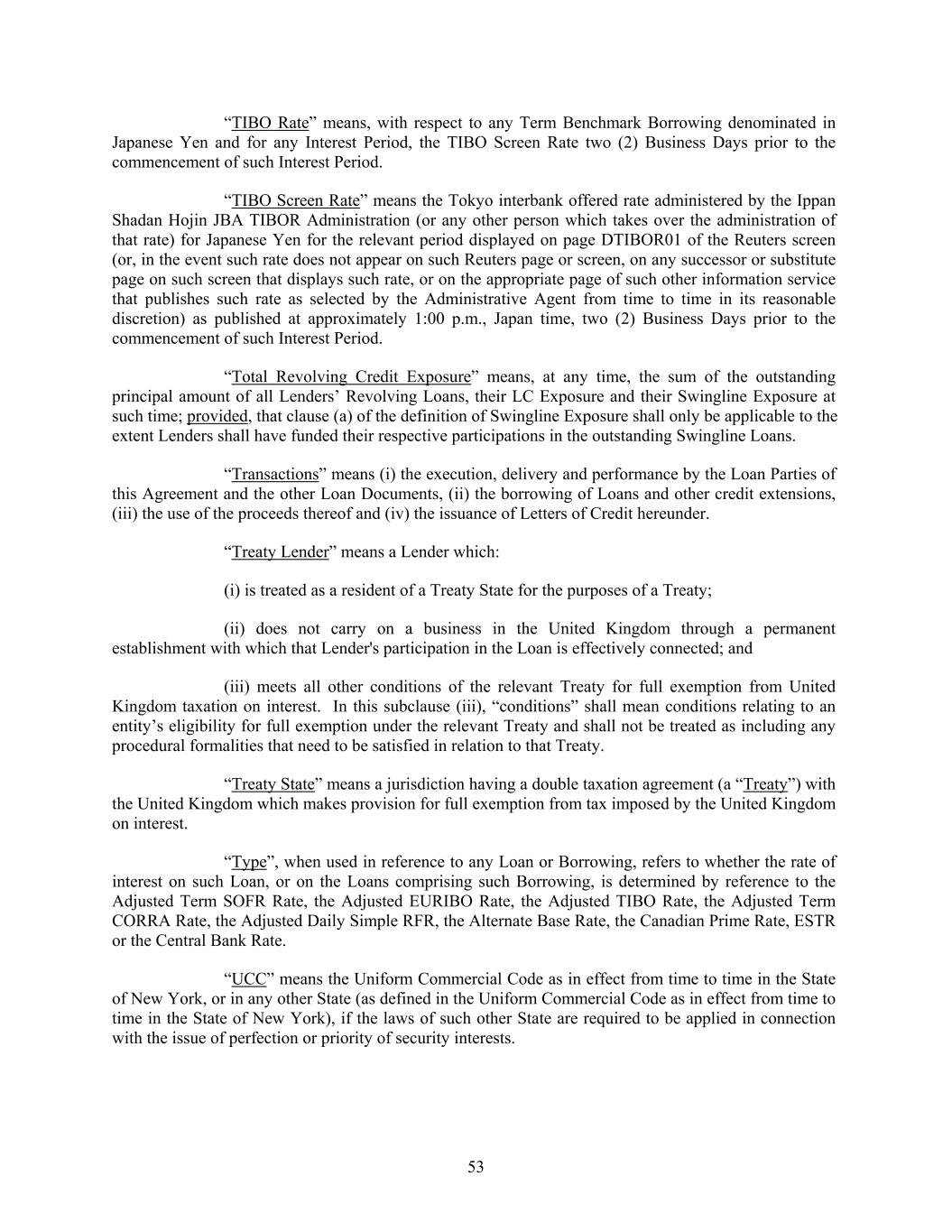 “TIBO Rate” means, with respect to any Term Benchmark Borrowing denominated in Japanese Yen and for any Interest Period, the TIBO Screen Rate two (2) Business Days prior to the commencement of such Interest Period.

“TIBO Screen Rate” means the Tokyo interbank offered rate administered by the Ippan Shadan Hojin JBA TIBOR Administration (or any other person which takes over the administration of that rate) for Japanese Yen for the relevant period displayed on page DTIBOR01 of the Reuters screen (or, in the event such rate does not appear on such Reuters page or screen, on any successor or substitute page on such screen that displays such rate, or on the appropriate page of such other information service that publishes such rate as selected by the Administrative Agent from time to time in its reasonable discretion) as published at approximately 1:00 p.m., Japan time, two (2) Business Days prior to the commencement of such Interest Period.

“Total Revolving Credit Exposure” means, at any time, the sum of the outstanding principal amount of all Lenders’ Revolving Loans, their LC Exposure and their Swingline Exposure at such time; provided, that clause (a) of the definition of Swingline Exposure shall only be applicable to the extent Lenders shall have funded their respective participations in the outstanding Swingline Loans.

“Transactions” means (i) the execution, delivery and performance by the Loan Parties of this Agreement and the other Loan Documents, (ii) the borrowing of Loans and other credit extensions, (iii) the use of the proceeds thereof and (iv) the issuance of Letters of Credit hereunder.

“Treaty Lender” means a Lender which:

(i) is treated as a resident of a Treaty State for the purposes of a Treaty;

(ii) does not carry on a business in the United Kingdom through a permanent establishment with which that Lender's participation in the Loan is effectively connected; and

(iii) meets all other conditions of the relevant Treaty for full exemption from United Kingdom taxation on interest. In this subclause (iii), “conditions” shall mean conditions relating to an entity’s eligibility for full exemption under the relevant Treaty and shall not be treated as including any procedural formalities that need to be satisfied in relation to that Treaty.

“Treaty State” means a jurisdiction having a double taxation agreement (a “Treaty”) with the United Kingdom which makes provision for full exemption from tax imposed by the United Kingdom on interest.

“Type”, when used in reference to any Loan or Borrowing, refers to whether the rate of interest on such Loan, or on the Loans comprising such Borrowing, is determined by reference to the Adjusted Term SOFR Rate, the Adjusted EURIBO Rate, the Adjusted TIBO Rate, the Adjusted Term CORRA Rate, the Adjusted Daily Simple RFR, the Alternate Base Rate, the Canadian Prime Rate, ESTR or the Central Bank Rate.

“UCC” means the Uniform Commercial Code as in effect from time to time in the State of New York, or in any other State (as defined in the Uniform Commercial Code as in effect from time to time in the State of New York), if the laws of such other State are required to be applied in connection with the issue of perfection or priority of security interests.

53